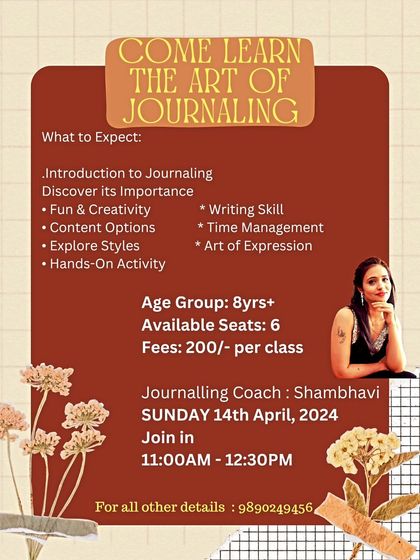 COME LEARN THE ART OF JOURNALING

What to Expect:

.Introduction to Journaling
Discover its Importance
• Fun & Creativity
• Content Options
• Explore Styles
• Hands-On Activity

* Writing Skill
* Time Management
* Art of Expression

Age Group: 8yrs+
Available Seats: 6
Fees: 200/- per class

Journalling Coach : Shambhavi
SUNDAY 14th April, 2024
Join in
11:00AM - 12:30PM

For all other details : 9890249456